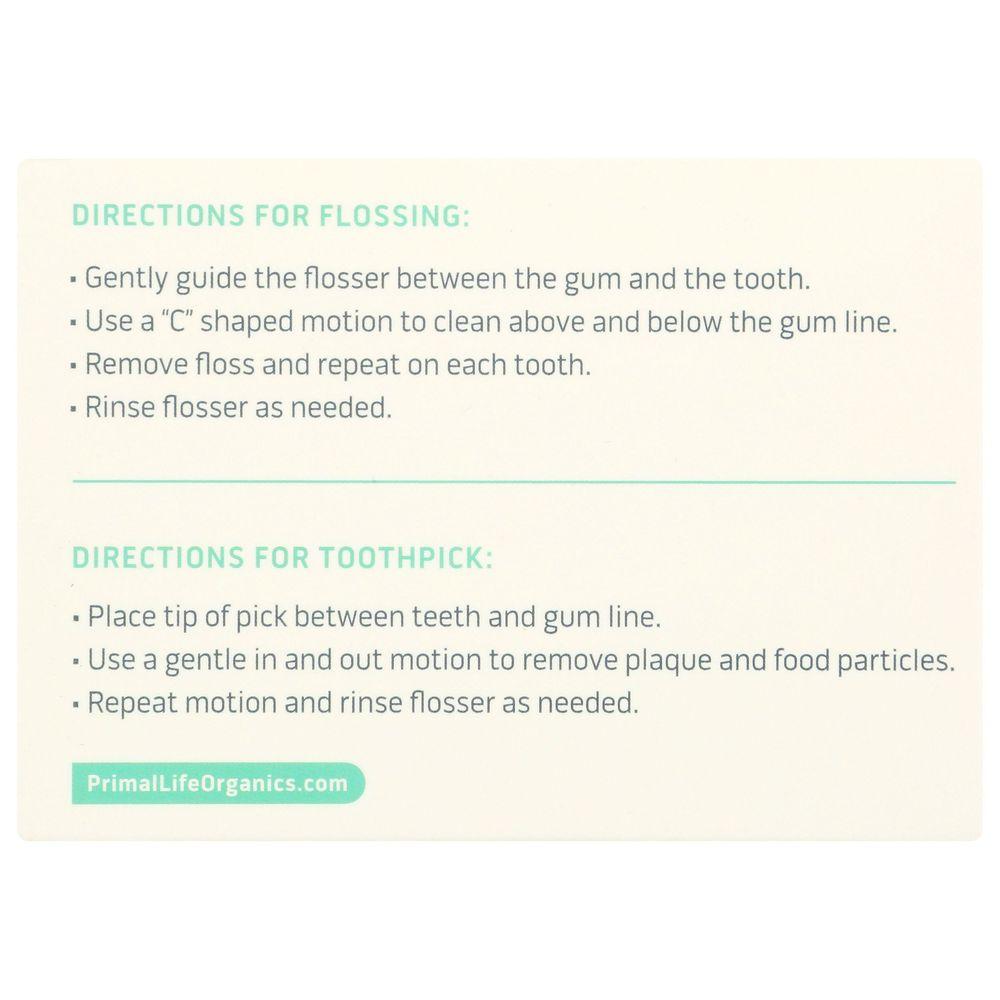 DIRECTIONS FOR FLOSSING:

▪ Gently guide the flosser between the gum and the tooth.
▪ Use a "C" shaped motion to clean above and below the gum line.
▪ Remove floss and repeat on each tooth.
▪ Rinse flosser as needed.

DIRECTIONS FOR TOOTHPICK:

▪ Place tip of pick between teeth and gum line.
▪ Use a gentle in and out motion to remove plaque and food particles.
▪ Repeat motion and rinse flosser as needed.

PrimalLifeOrganics.com